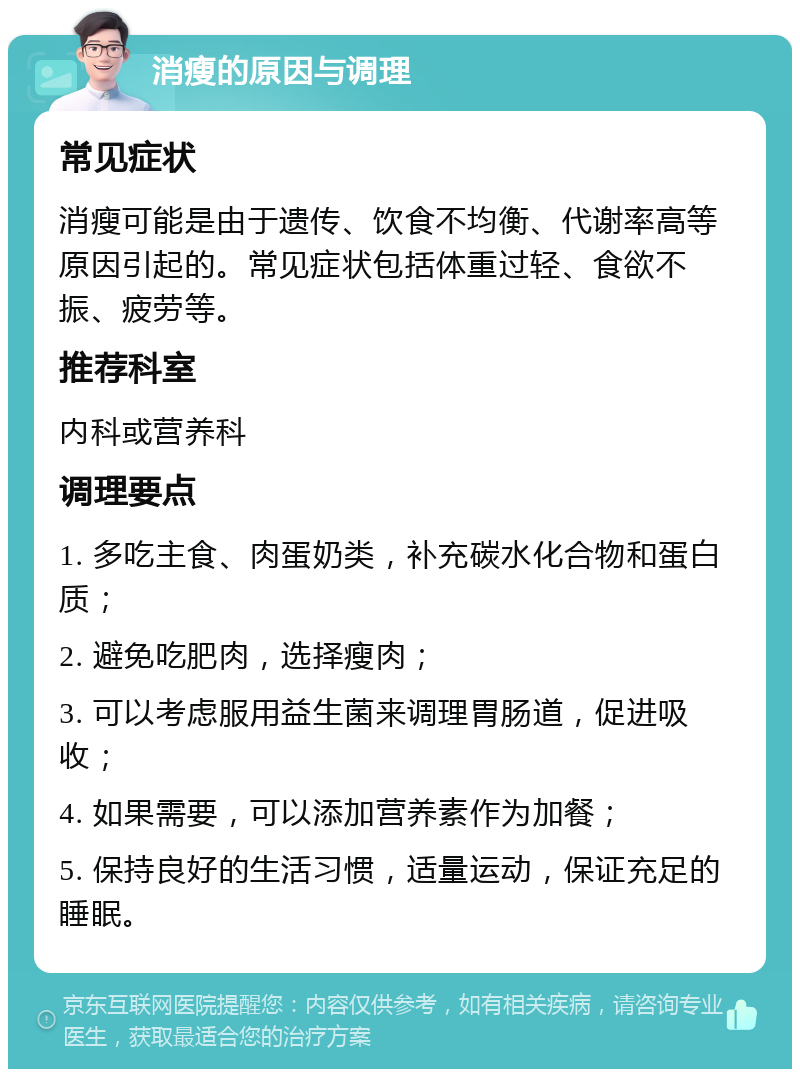 消瘦的原因与调理

常见症状

消瘦可能是由于遗传、饮食不均衡、代谢率高等原因引起的。常见症状包括体重过轻、食欲不振、疲劳等。

推荐科室

内科或营养科

调理要点

1. 多吃主食、肉蛋奶类，补充碳水化合物和蛋白质；

2. 避免吃肥肉，选择瘦肉；

3. 可以考虑服用益生菌来调理胃肠道，促进吸收；

4. 如果需要，可以添加营养素作为加餐；

5. 保持良好的生活习惯，适量运动，保证充足的睡眠。

京东互联网医院提醒您：内容仅供参考，如有相关疾病，请咨询专业医生，获取最适合您的治疗方案